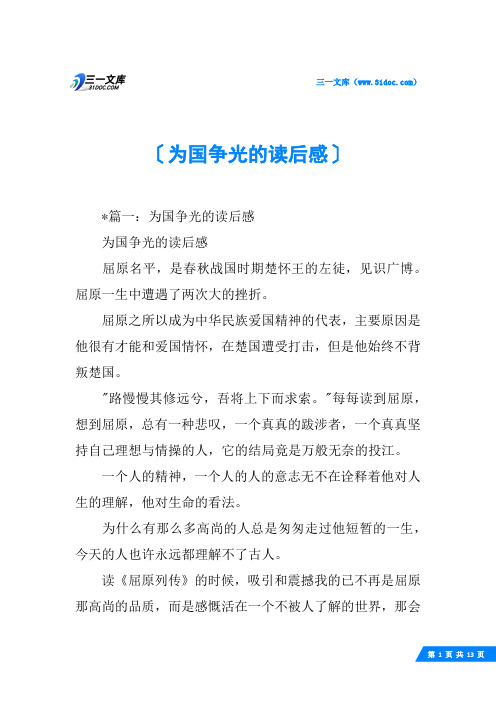 三一文库
31DOC.COM

三一文库（www.31doc.com）

〔为国争光的读后感〕

*篇一：为国争光的读后感

为国争光的读后感

屈原名平，是春秋战国时期楚怀王的左徒，见识广博。屈原一生中遭遇了两次大的挫折。

屈原之所以成为中华民族爱国精神的代表，主要原因是他很有才能和爱国情怀，在楚国遭受打击，但是他始终不背叛楚国。

"路慢慢其修远兮，吾将上下而求索。"每每读到屈原，想到屈原，总有一种悲叹，一个真真的跋涉者，一个真真坚持自己理想与情操的人，它的结局竟是万般无奈的投江。

一个人的精神，一个人的人的意志无不在诠释着他对人生的理解，他对生命的看法。

为什么有那么多高尚的人总是匆匆走过他短暂的一生，今天的人也许永远都理解不了古人。

读《屈原列传》的时候，吸引和震撼我的已不再是屈原那高尚的品质，而是感慨活在一个不被人了解的世界，那会

第 1 页 共 13 页